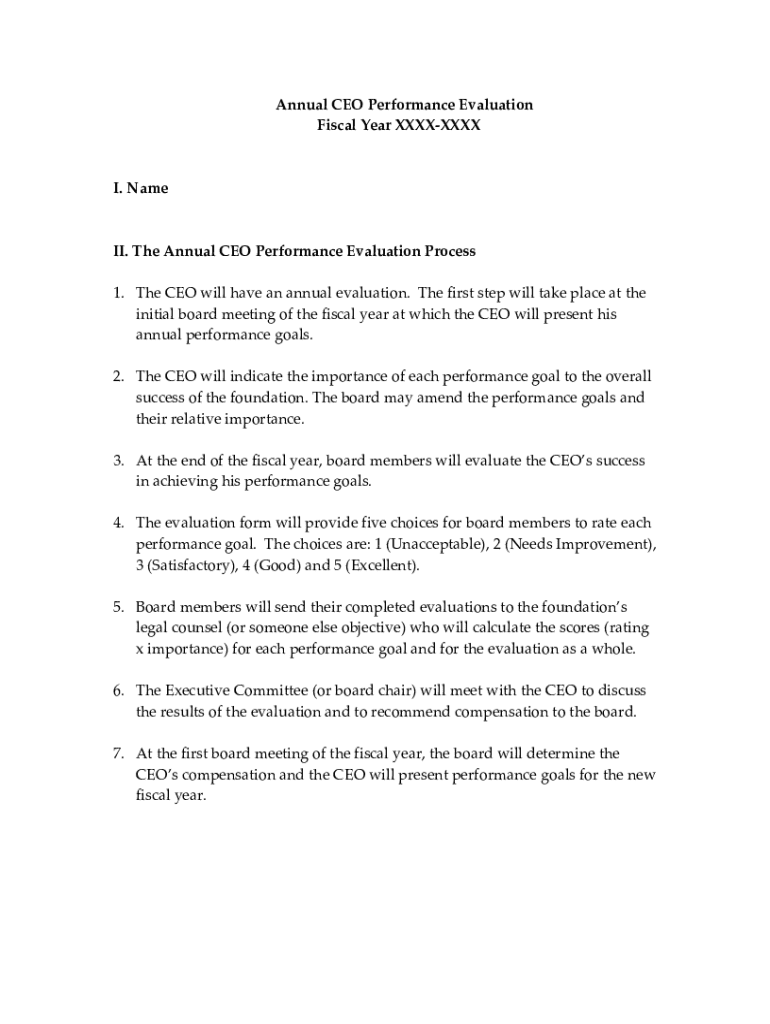 Annual CEO Performance Evaluation
Fiscal Year XXXX-XXXX

I. Name

II. The Annual CEO Performance Evaluation Process

1. The CEO will have an annual evaluation. The first step will take place at the initial board meeting of the fiscal year at which the CEO will present his annual performance goals.

2. The CEO will indicate the importance of each performance goal to the overall success of the foundation. The board may amend the performance goals and their relative importance.

3. At the end of the fiscal year, board members will evaluate the CEO's success in achieving his performance goals.

4. The evaluation form will provide five choices for board members to rate each performance goal. The choices are: 1 (Unacceptable), 2 (Needs Improvement), 3 (Satisfactory), 4 (Good) and 5 (Excellent).

5. Board members will send their completed evaluations to the foundation's legal counsel (or someone else objective) who will calculate the scores (rating x importance) for each performance goal and for the evaluation as a whole.

6. The Executive Committee (or board chair) will meet with the CEO to discuss the results of the evaluation and to recommend compensation to the board.

7. At the first board meeting of the fiscal year, the board will determine the CEO's compensation and the CEO will present performance goals for the new fiscal year.